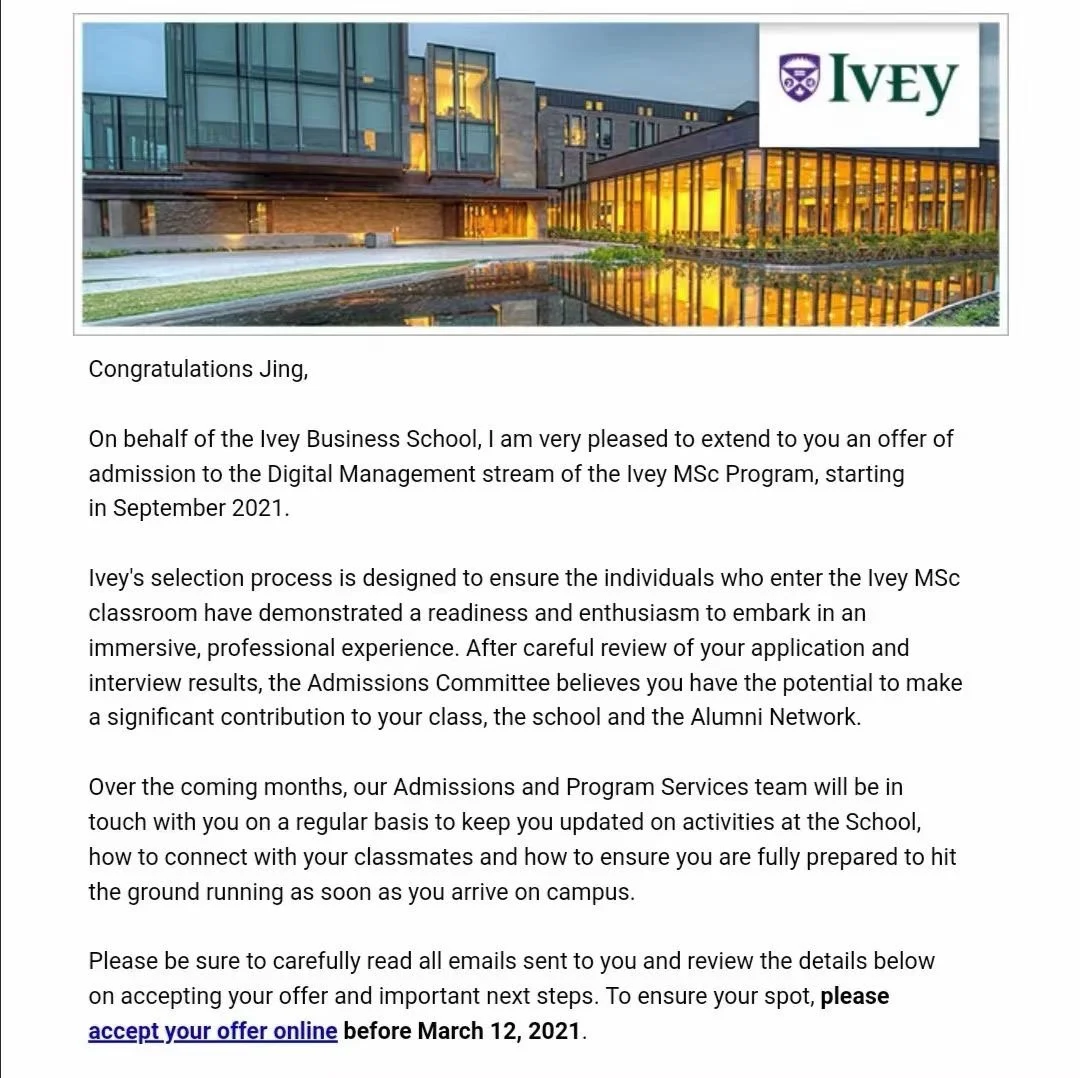 IVEY

Congratulations Jing,

On behalf of the Ivey Business School, I am very pleased to extend to you an offer of admission to the Digital Management stream of the Ivey MSc Program, starting in September 2021.

Ivey's selection process is designed to ensure the individuals who enter the Ivey MSc classroom have demonstrated a readiness and enthusiasm to embark in an immersive, professional experience. After careful review of your application and interview results, the Admissions Committee believes you have the potential to make a significant contribution to your class, the school and the Alumni Network.

Over the coming months, our Admissions and Program Services team will be in touch with you on a regular basis to keep you updated on activities at the School, how to connect with your classmates and how to ensure you are fully prepared to hit the ground running as soon as you arrive on campus.

Please be sure to carefully read all emails sent to you and review the details below on accepting your offer and important next steps. To ensure your spot, please accept your offer online before March 12, 2021.